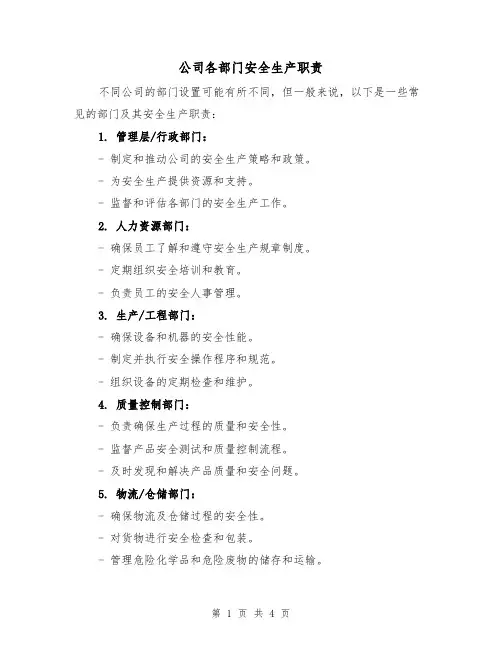 公司各部门安全生产职责

不同公司的部门设置可能有所不同，但一般来说，以下是一些常见的部门及其安全生产职责：

1. 管理层/行政部门：

- 制定和推动公司的安全生产策略和政策。

- 为安全生产提供资源和支持。

- 监督和评估各部门的安全生产工作。

2. 人力资源部门：

- 确保员工了解和遵守安全生产规章制度。

- 定期组织安全培训和教育。

- 负责员工的安全人事管理。

3. 生产/工程部门：

- 确保设备和机器的安全性能。

- 制定并执行安全操作程序和规范。

- 组织设备的定期检查和维护。

4. 质量控制部门：

- 负责确保生产过程的质量和安全性。

- 监督产品安全测试和质量控制流程。

- 及时发现和解决产品质量和安全问题。

5. 物流/仓储部门：

- 确保物流及仓储过程的安全性。

- 对货物进行安全检查和包装。

- 管理危险化学品和危险废物的储存和运输。

第 1 页 共 4 页